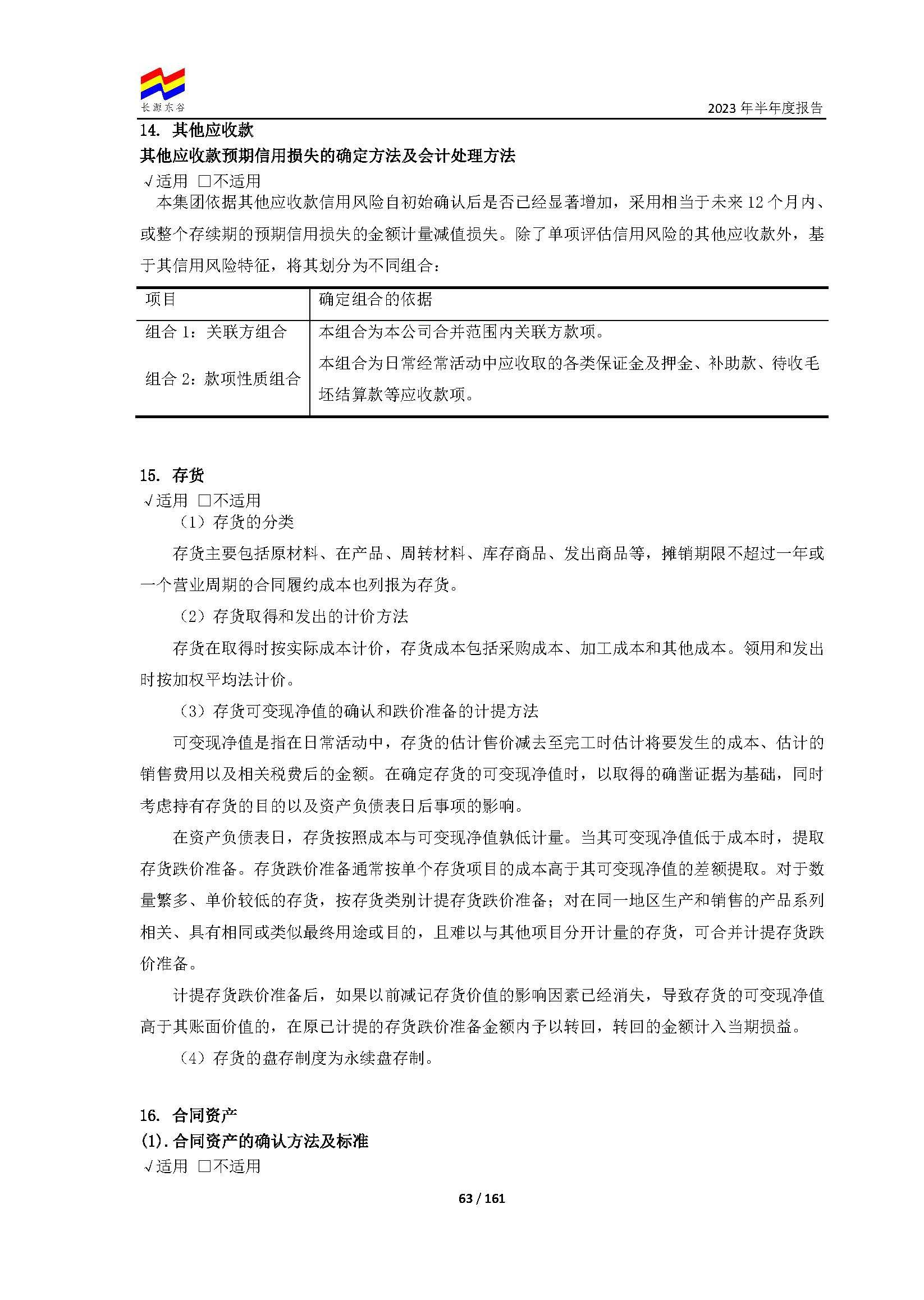 长源东谷

2023年半年度报告

14. 其他应收款

其他应收款预期信用损失的确定方法及会计处理方法

√适用 ☐不适用

本集团依据其他应收款信用风险自初始确认后是否已经显著增加，采用相当于未来12个月内、或整个存续期的预期信用损失的金额计量减值损失。除了单项评估信用风险的其他应收款外，基于其信用风险特征，将其划分为不同组合：

| 项目 | 确定组合的依据 |
|---|---|
| 组合1：关联方组合 | 本组合为本公司合并范围内关联方款项。 |
| 组合2：款项性质组合 | 本组合为日常经常活动中应收取的各类保证金及押金、补助款、待收毛坯结算款等应收款项。 |

15. 存货

√适用 ☐不适用

（1）存货的分类

存货主要包括原材料、在产品、周转材料、库存商品、发出商品等，摊销期限不超过一年或一个营业周期的合同履约成本也列报为存货。

（2）存货取得和发出的计价方法

存货在取得时按实际成本计价，存货成本包括采购成本、加工成本和其他成本。领用和发出时按加权平均法计价。

（3）存货可变现净值的确认和跌价准备的计提方法

可变现净值是指在日常活动中，存货的估计售价减去至完工时估计将要发生的成本、估计的销售费用以及相关税费后的金额。在确定存货的可变现净值时，以取得的确凿证据为基础，同时考虑持有存货的目的以及资产负债表日后事项的影响。

在资产负债表日，存货按照成本与可变现净值孰低计量。当其可变现净值低于成本时，提取存货跌价准备。存货跌价准备通常按单个存货项目的成本高于其可变现净值的差额提取。对于数量繁多、单价较低的存货，按存货类别计提存货跌价准备；对在同一地区生产和销售的产品系列相关、具有相同或类似最终用途或目的，且难以与其他项目分开计量的存货，可合并计提存货跌价准备。

计提存货跌价准备后，如果以前减记存货价值的影响因素已经消失，导致存货的可变现净值高于其账面价值的，在原已计提的存货跌价准备金额内予以转回，转回的金额计入当期损益。

（4）存货的盘存制度为永续盘存制。

16. 合同资产

(1).合同资产的确认方法及标准

√适用 ☐不适用

63 / 161